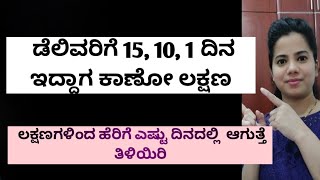 ಡೆಲಿವರಿಗೆ 15, 10, 1 ದಿನ ಇದ್ದಾಗ ಕಾಣೋ ಲಕ್ಷಣ

ಲಕ್ಷಣಗಳಿಂದ ಹೆರಿಗೆ ಎಷ್ಟು ದಿನದಲ್ಲಿ ಆಗುತ್ತೆ ತಿಳಿಯಿರಿ